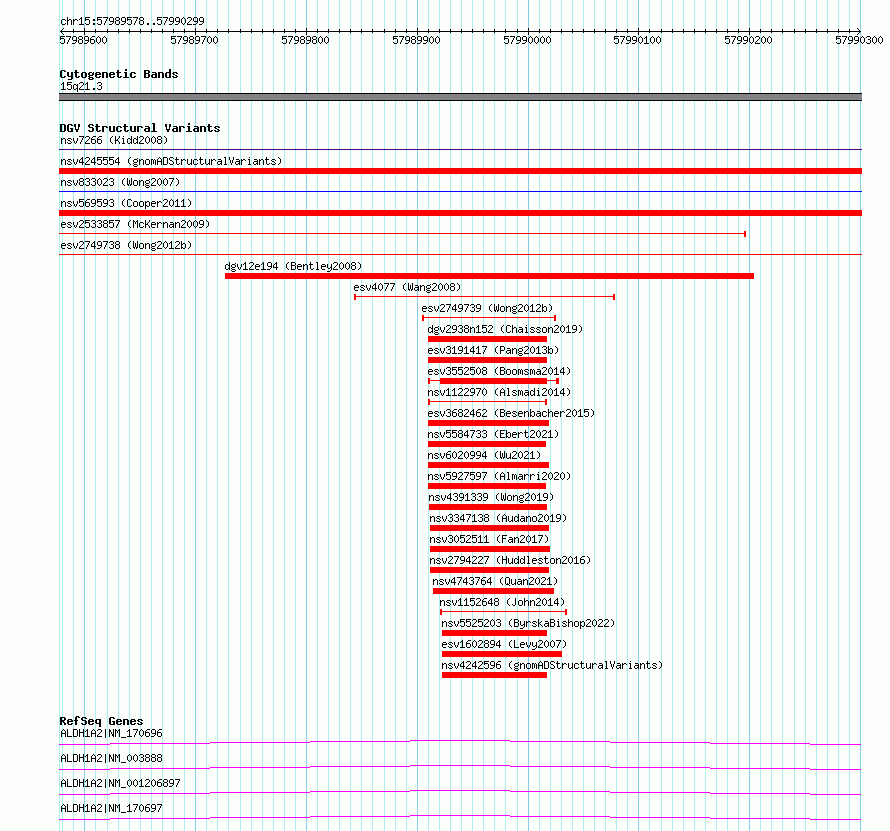 chr15:57989578..57990299

57989600 57989700 57989800 57989900 57990000 57990100 57990200 57990300

Cytogenetic Bands
15q21.3

DGV Structural Variants
nsv7266 (Kidd2008)
nsv4245554 (gnomADStructuralVariants)
nsv833023 (Wong2007)
nsv569593 (Cooper2011)
esv2533857 (McKernan2009)
esv2749738 (Wong2012b)
dgv12e194 (Bentley2008)
esv4077 (Wang2008)
esv2749739 (Wong2012b)
dgv2938n152 (Chaisson2019)
esv3191417 (Pang2013b)
esv3552508 (Boomsma2014)
nsv1122970 (Alsmadi2014)
esv3682462 (Besenbacher2015)
nsv5584733 (Ebert2021)
nsv6020994 (Wu2021)
nsv5927597 (Almarri2020)
nsv4391339 (Wong2019)
nsv3347138 (Audano2019)
nsv3052511 (Fan2017)
nsv2794227 (Huddleston2016)
nsv4743764 (Quan2021)
nsv1152648 (John2014)
nsv5525203 (ByrskaBishop2022)
esv1602894 (Levy2007)
nsv4242596 (gnomADStructuralVariants)

RefSeq Genes
ALDH1A2|NM_170696
ALDH1A2|NM_003888
ALDH1A2|NM_001206897
ALDH1A2|NM_170697